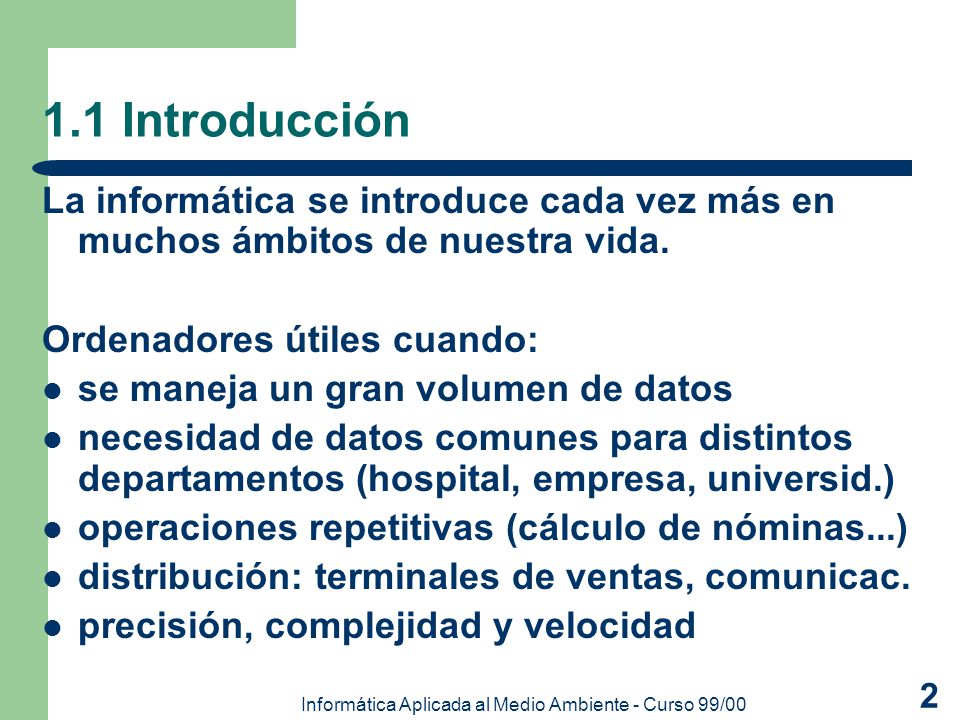 1.1 Introducción

La informática se introduce cada vez más en muchos ámbitos de nuestra vida.

Ordenadores útiles cuando:

- se maneja un gran volumen de datos
- necesidad de datos comunes para distintos departamentos (hospital, empresa, universid.)
- operaciones repetitivas (cálculo de nóminas...)
- distribución: terminales de ventas, comunicac.
- precisión, complejidad y velocidad

Informática Aplicada al Medio Ambiente - Curso 99/00

2